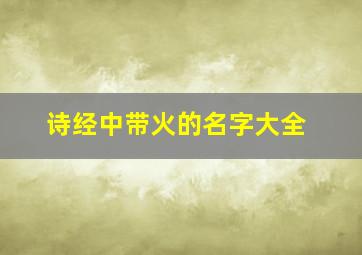 诗经中带火的名字大全